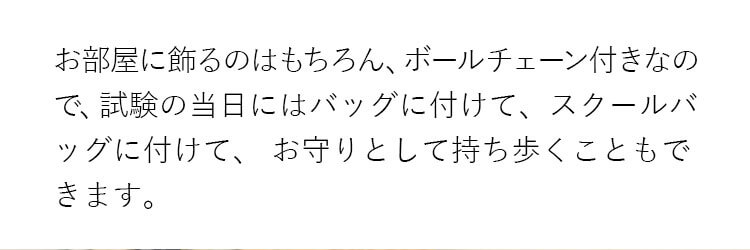 お部屋に飾るのはもちろん、ボールチェーン付きなので、試験の当日にはバッグに付けて、スクールバッグに付けて、 お守りとして持ち歩くこともできます。